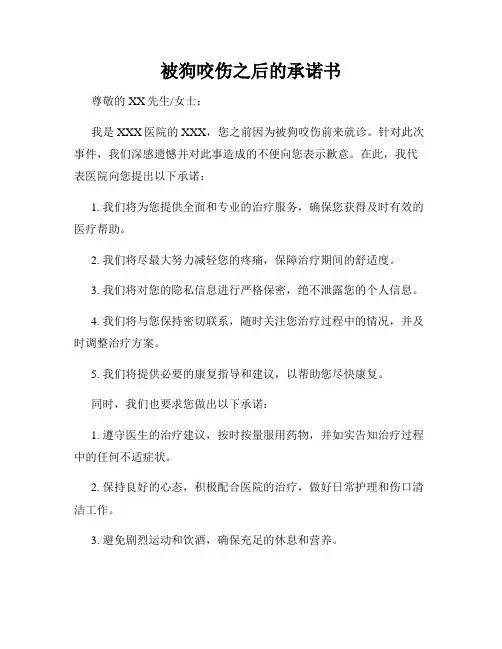 被狗咬伤之后的承诺书

尊敬的 XX 先生/女士：

我是 XXX 医院的 XXX，您之前因为被狗咬伤前来就诊。针对此次事件，我们深感遗憾并对此事造成的不便向您表示歉意。在此，我代表医院向您提出以下承诺：

1. 我们将为您提供全面和专业的治疗服务，确保您获得及时有效的医疗帮助。

2. 我们将尽最大努力减轻您的疼痛，保障治疗期间的舒适度。

3. 我们将对您的隐私信息进行严格保密，绝不泄露您的个人信息。

4. 我们将与您保持密切联系，随时关注您治疗过程中的情况，并及时调整治疗方案。

5. 我们将提供必要的康复指导和建议，以帮助您尽快康复。

同时，我们也要求您做出以下承诺：

1. 遵守医生的治疗建议，按时按量服用药物，并如实告知治疗过程中的任何不适症状。

2. 保持良好的心态，积极配合医院的治疗，做好日常护理和伤口清洁工作。

3. 避免剧烈运动和饮酒，确保充足的休息和营养。